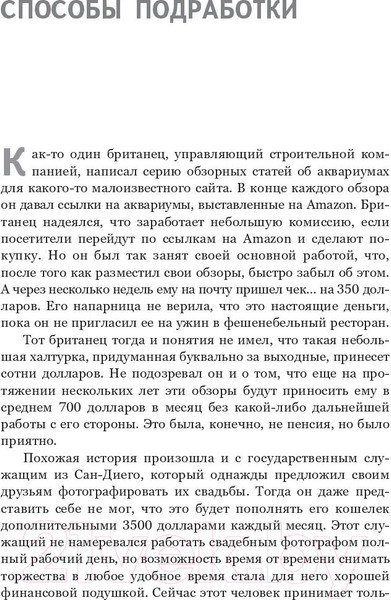 СПОСОБЫ ПОДРАБОТКИ

Как-то один британец, управляющий строительной компанией, написал серию обзорных статей об аквариумах для какого-то малоизвестного сайта. В конце каждого обзора он давал ссылки на аквариумы, выставленные на Amazon. Британец надеялся, что заработает небольшую комиссию, если посетители перейдут по ссылкам на Amazon и сделают покупку. Но он был так занят своей основной работой, что, после того как разместил свои обзоры, быстро забыл об этом. А через несколько недель ему на почту пришел чек... на 350 долларов. Его напарница не верила, что это настоящие деньги, пока он не пригласил ее на ужин в фешенебельный ресторан.

Тот британец тогда и понятия не имел, что такая небольшая халтурка, придуманная буквально за выходные, принесет сотни долларов. Не подозревал он и о том, что еще на протяжении нескольких лет эти обзоры будут приносить ему в среднем 700 долларов в месяц без какой-либо дальнейшей работы с его стороны. Это была, конечно, не пенсия, но было приятно.

Похожая история произошла и с государственным служащим из Сан-Диего, который однажды предложил своим друзьям фотографировать их свадьбы. Тогда он даже представить себе не мог, что это будет пополнять его кошелек дополнительными 3500 долларами каждый месяц. Этот служащий не намеревался работать свадебным фотографом полный рабочий день, но возможность время от времени снимать торжества в любое удобное время стала для него хорошей финансовой подушкой. Сейчас этот человек принимает толь-